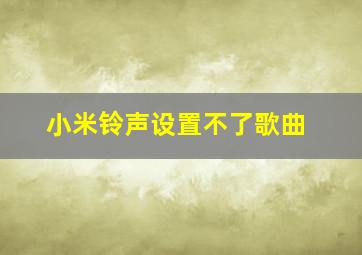 小米铃声设置不了歌曲